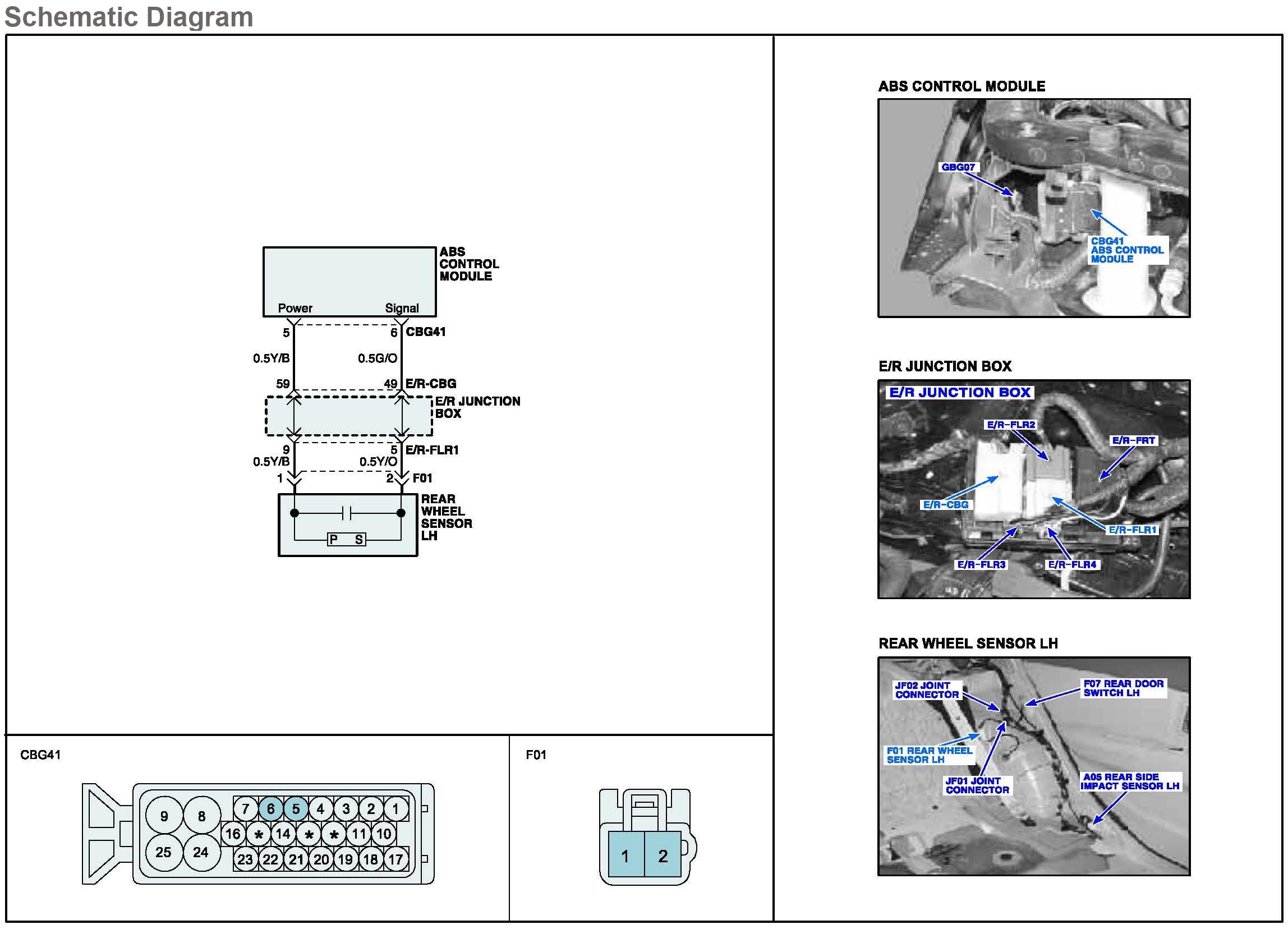 Schematic Diagram

ABS CONTROL MODULE
Power
Signal
5
6
CBG41
0.5Y/B
0.5G/O
59
49
E/R-CBG
E/R JUNCTION BOX
9
5
E/R-FLR1
0.5Y/B
0.5Y/O
1
2
F01
REAR WHEEL SENSOR LH
P S

CBG41
9 8 7 6 5 4 3 2 1
16 * 14 * * 11 10
25 24 23 22 21 20 19 18 17

F01
1 2

ABS CONTROL MODULE
GBG07
CBG41 ABS CONTROL MODULE

E/R JUNCTION BOX
E/R JUNCTION BOX
E/R-FLR2
E/R-FRT
E/R-CBG
E/R-FLR1
E/R-FLR3
E/R-FLR4

REAR WHEEL SENSOR LH
JF02 JOINT CONNECTOR
F07 REAR DOOR SWITCH LH
F01 REAR WHEEL SENSOR LH
JF01 JOINT CONNECTOR
A05 REAR SIDE IMPACT SENSOR LH